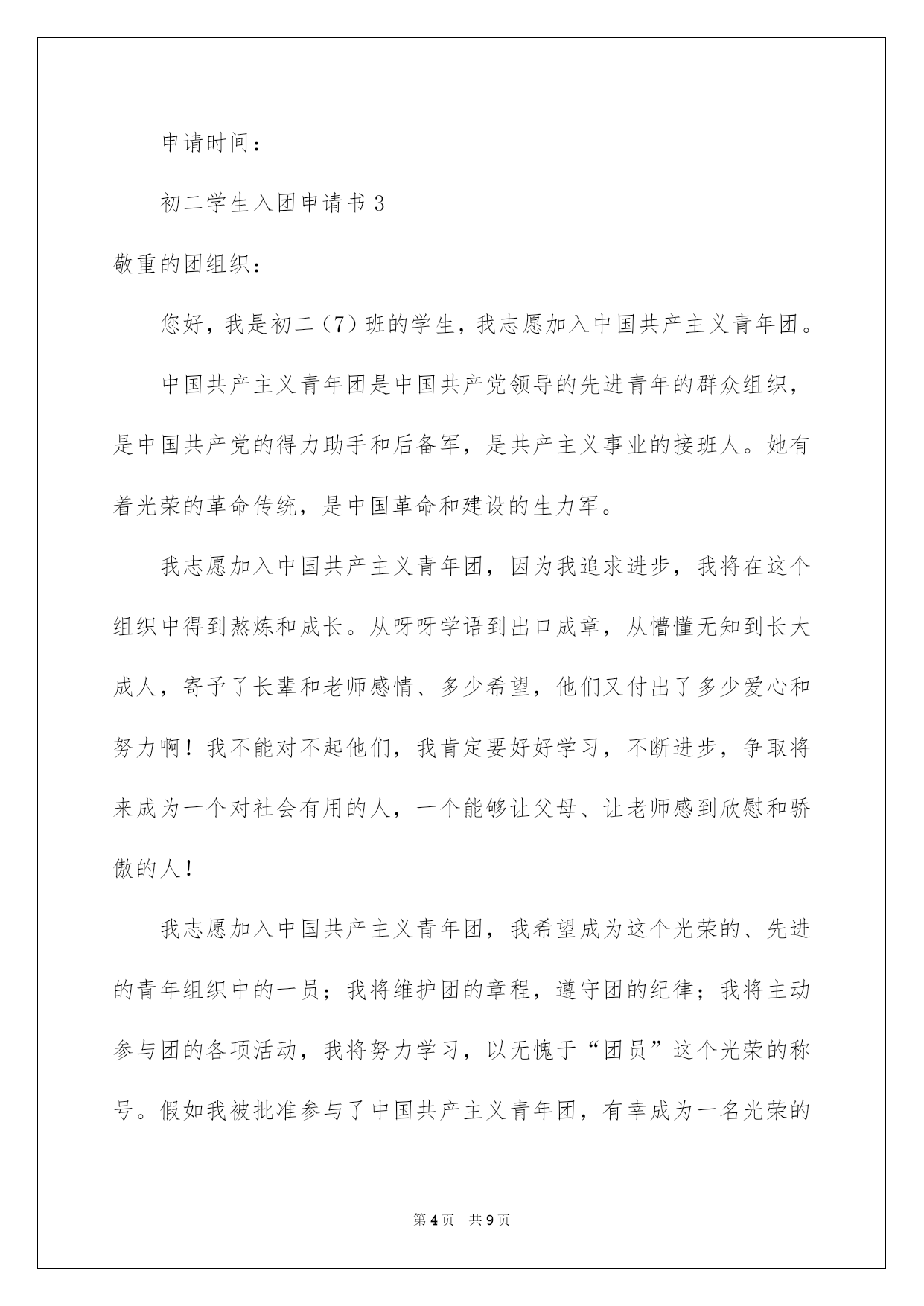 申请时间：

初二学生入团申请书3

敬重的团组织：

您好，我是初二（7）班的学生，我志愿加入中国共产主义青年团。

中国共产主义青年团是中国共产党领导的先进青年的群众组织，是中国共产党的得力助手和后备军，是共产主义事业的接班人。她有着光荣的革命传统，是中国革命和建设的生力军。

我志愿加入中国共产主义青年团，因为我追求进步，我将在这个组织中得到熬炼和成长。从呀呀学语到出口成章，从懵懂无知到长大成人，寄予了长辈和老师感情、多少希望，他们又付出了多少爱心和努力啊！我不能对不起他们，我肯定要好好学习，不断进步，争取将来成为一个对社会有用的人，一个能够让父母、让老师感到欣慰和骄傲的人！

我志愿加入中国共产主义青年团，我希望成为这个光荣的、先进的青年组织中的一员；我将维护团的章程，遵守团的纪律；我将主动参与团的各项活动，我将努力学习，以无愧于“团员”这个光荣的称号。假如我被批准参与了中国共产主义青年团，有幸成为一名光荣的

第4页 共9页